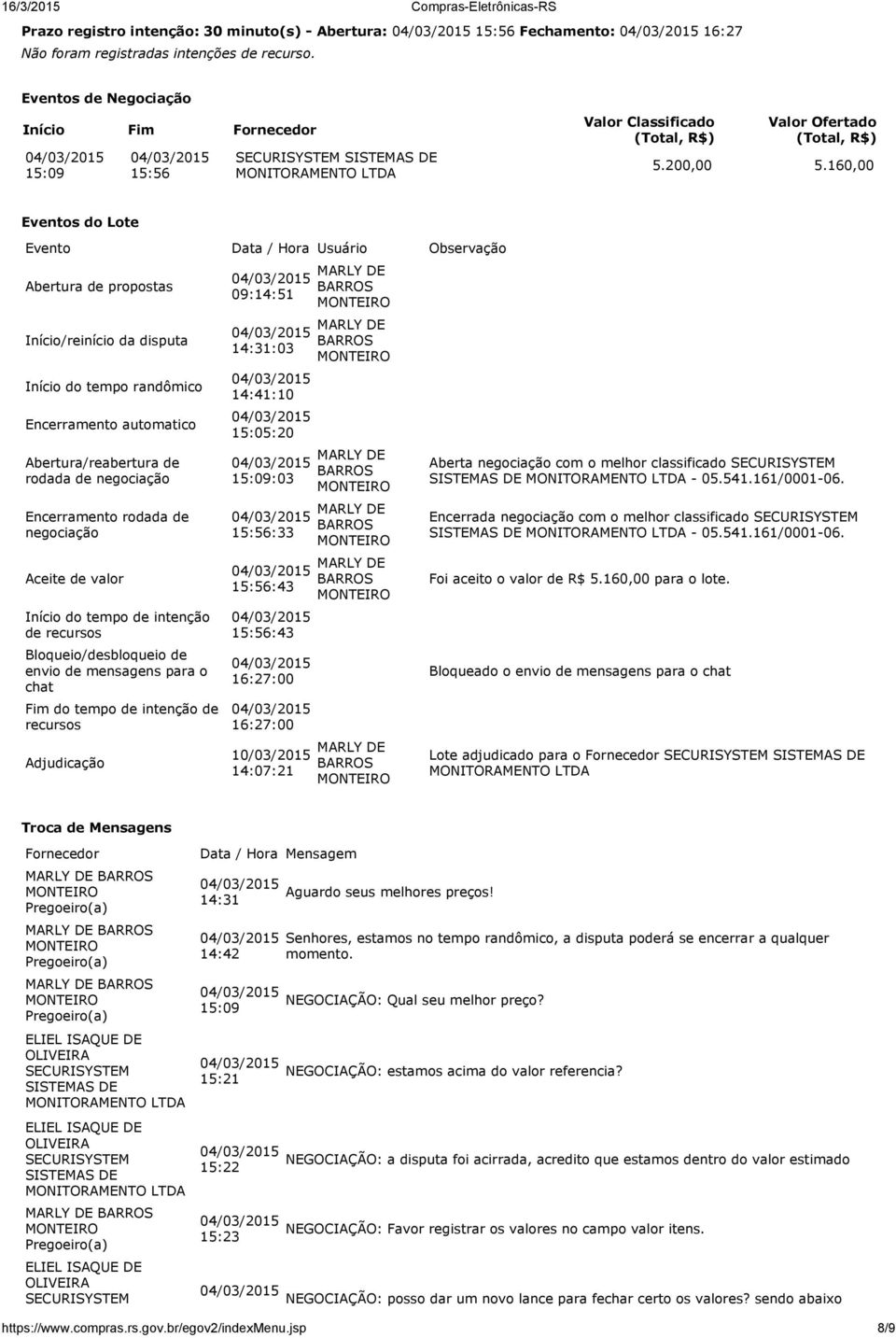 16/3/2015 Compras-Eletrônicas-RS

Prazo registro intenção: 30 minuto(s) - Abertura: 04/03/2015 15:56 Fechamento: 04/03/2015 16:27
Não foram registradas intenções de recurso.

Eventos de Negociação

| Início | Fim | Fornecedor | Valor Classificado (Total, R$) | Valor Ofertado (Total, R$) |
|---|---|---|---|---|
| 04/03/2015 15:09 | 04/03/2015 15:56 | SECURISYSTEM SISTEMAS DE MONITORAMENTO LTDA | 5.200,00 | 5.160,00 |

Eventos do Lote

| Evento | Data / Hora | Usuário | Observação |
|---|---|---|---|
| Abertura de propostas | 04/03/2015 09:14:51 | MARLY DE BARROS MONTEIRO | |
| Início/reinício da disputa | 04/03/2015 14:31:03 | MARLY DE BARROS MONTEIRO | |
| Início do tempo randômico | 04/03/2015 14:41:10 | | |
| Encerramento automatico | 04/03/2015 15:05:20 | | |
| Abertura/reabertura de rodada de negociação | 04/03/2015 15:09:03 | MARLY DE BARROS MONTEIRO | Aberta negociação com o melhor classificado SECURISYSTEM SISTEMAS DE MONITORAMENTO LTDA - 05.541.161/0001-06. |
| Encerramento rodada de negociação | 04/03/2015 15:56:33 | MARLY DE BARROS MONTEIRO | Encerrada negociação com o melhor classificado SECURISYSTEM SISTEMAS DE MONITORAMENTO LTDA - 05.541.161/0001-06. |
| Aceite de valor | 04/03/2015 15:56:43 | MARLY DE BARROS MONTEIRO | Foi aceito o valor de R$ 5.160,00 para o lote. |
| Início do tempo de intenção de recursos | 04/03/2015 15:56:43 | | |
| Bloqueio/desbloqueio de envio de mensagens para o chat | 04/03/2015 16:27:00 | | Bloqueado o envio de mensagens para o chat |
| Fim do tempo de intenção de recursos | 04/03/2015 16:27:00 | | |
| Adjudicação | 10/03/2015 14:07:21 | MARLY DE BARROS MONTEIRO | Lote adjudicado para o Fornecedor SECURISYSTEM SISTEMAS DE MONITORAMENTO LTDA |

Troca de Mensagens

| Fornecedor | Data / Hora | Mensagem |
|---|---|---|
| MARLY DE BARROS MONTEIRO Pregoeiro(a) | 04/03/2015 14:31 | Aguardo seus melhores preços! |
| MARLY DE BARROS MONTEIRO Pregoeiro(a) | 04/03/2015 14:42 | Senhores, estamos no tempo randômico, a disputa poderá se encerrar a qualquer momento. |
| MARLY DE BARROS MONTEIRO Pregoeiro(a) | 04/03/2015 15:09 | NEGOCIAÇÃO: Qual seu melhor preço? |
| ELIEL ISAQUE DE OLIVEIRA SECURISYSTEM SISTEMAS DE MONITORAMENTO LTDA | 04/03/2015 15:21 | NEGOCIAÇÃO: estamos acima do valor referencia? |
| ELIEL ISAQUE DE OLIVEIRA SECURISYSTEM SISTEMAS DE MONITORAMENTO LTDA | 04/03/2015 15:22 | NEGOCIAÇÃO: a disputa foi acirrada, acredito que estamos dentro do valor estimado |
| MARLY DE BARROS MONTEIRO Pregoeiro(a) | 04/03/2015 15:23 | NEGOCIAÇÃO: Favor registrar os valores no campo valor itens. |
| ELIEL ISAQUE DE OLIVEIRA SECURISYSTEM | 04/03/2015 | NEGOCIAÇÃO: posso dar um novo lance para fechar certo os valores? sendo abaixo |

https://www.compras.rs.gov.br/egov2/indexMenu.jsp 8/9